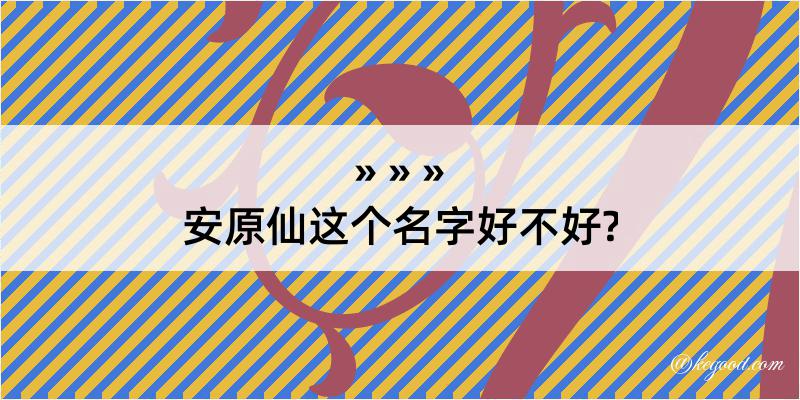 » » »
安原仙这个名字好不好?

@kegood.com